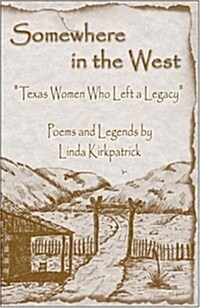 Somewhere in the West

"Texas Women Who Left a Legacy"

Poems and Legends by
Linda Kirkpatrick